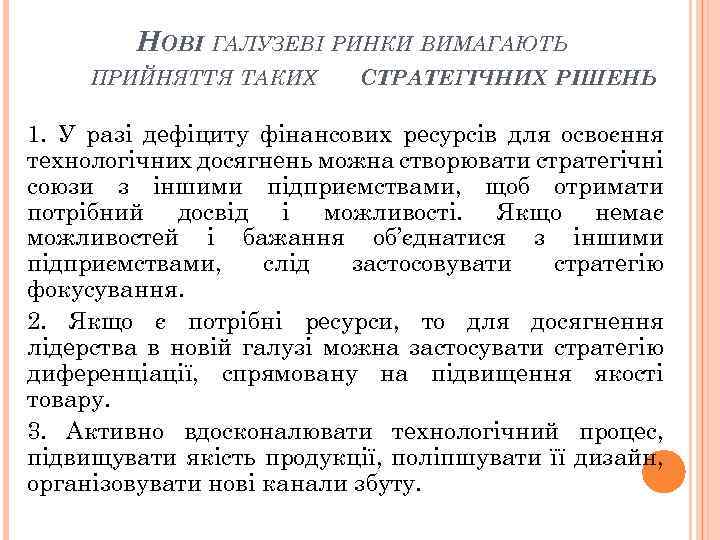 НОВІ ГАЛУЗЕВІ РИНКИ ВИМАГАЮТЬ ПРИЙНЯТТЯ ТАКИХ СТРАТЕГІЧНИХ РІШЕНЬ

1. У разі дефіциту фінансових ресурсів для освоєння технологічних досягнень можна створювати стратегічні союзи з іншими підприємствами, щоб отримати потрібний досвід і можливості. Якщо немає можливостей і бажання об'єднатися з іншими підприємствами, слід застосовувати стратегію фокусування.

2. Якщо є потрібні ресурси, то для досягнення лідерства в новій галузі можна застосувати стратегію диференціації, спрямовану на підвищення якості товару.

3. Активно вдосконалювати технологічний процес, підвищувати якість продукції, поліпшувати її дизайн, організовувати нові канали збуту.